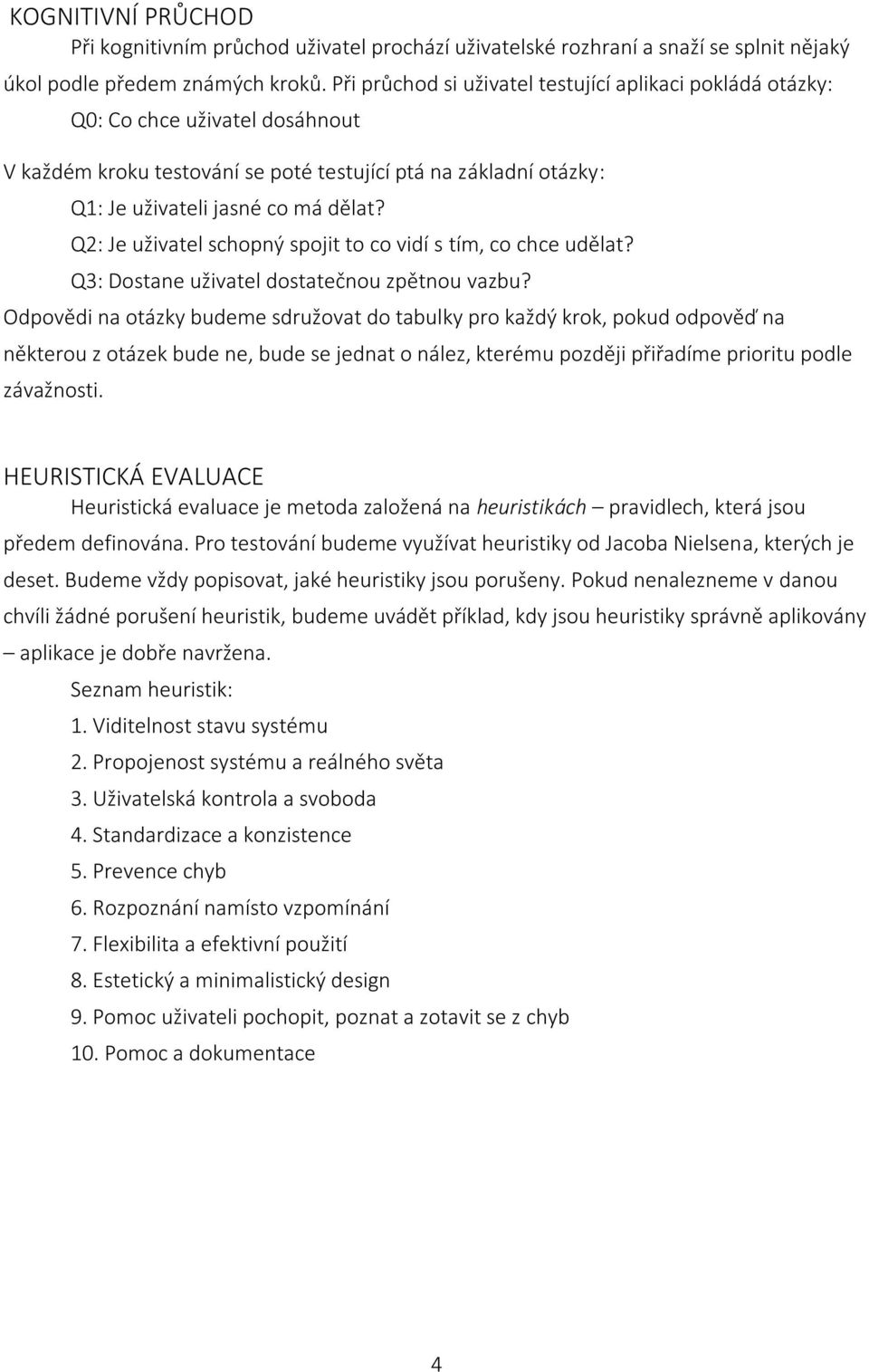 KOGNITIVNÍ PRŮCHOD

Při kognitivním průchod uživatel prochází uživatelské rozhraní a snaží se splnit nějaký úkol podle předem známých kroků. Při průchod si uživatel testující aplikaci pokládá otázky:

Q0: Co chce uživatel dosáhnout

V každém kroku testování se poté testující ptá na základní otázky:

Q1: Je uživateli jasné co má dělat?

Q2: Je uživatel schopný spojit to co vidí s tím, co chce udělat?

Q3: Dostane uživatel dostatečnou zpětnou vazbu?

Odpovědi na otázky budeme sdružovat do tabulky pro každý krok, pokud odpověď na některou z otázek bude ne, bude se jednat o nález, kterému později přiřadíme prioritu podle závažnosti.

HEURISTICKÁ EVALUACE

Heuristická evaluace je metoda založená na heuristikách – pravidlech, která jsou předem definována. Pro testování budeme využívat heuristiky od Jacoba Nielsena, kterých je deset. Budeme vždy popisovat, jaké heuristiky jsou porušeny. Pokud nenalezneme v danou chvíli žádné porušení heuristik, budeme uvádět příklad, kdy jsou heuristiky správně aplikovány – aplikace je dobře navržena.

Seznam heuristik:

1. Viditelnost stavu systému
2. Propojenost systému a reálného světa
3. Uživatelská kontrola a svoboda
4. Standardizace a konzistence
5. Prevence chyb
6. Rozpoznání namísto vzpomínání
7. Flexibilita a efektivní použití
8. Estetický a minimalistický design
9. Pomoc uživateli pochopit, poznat a zotavit se z chyb
10. Pomoc a dokumentace

4